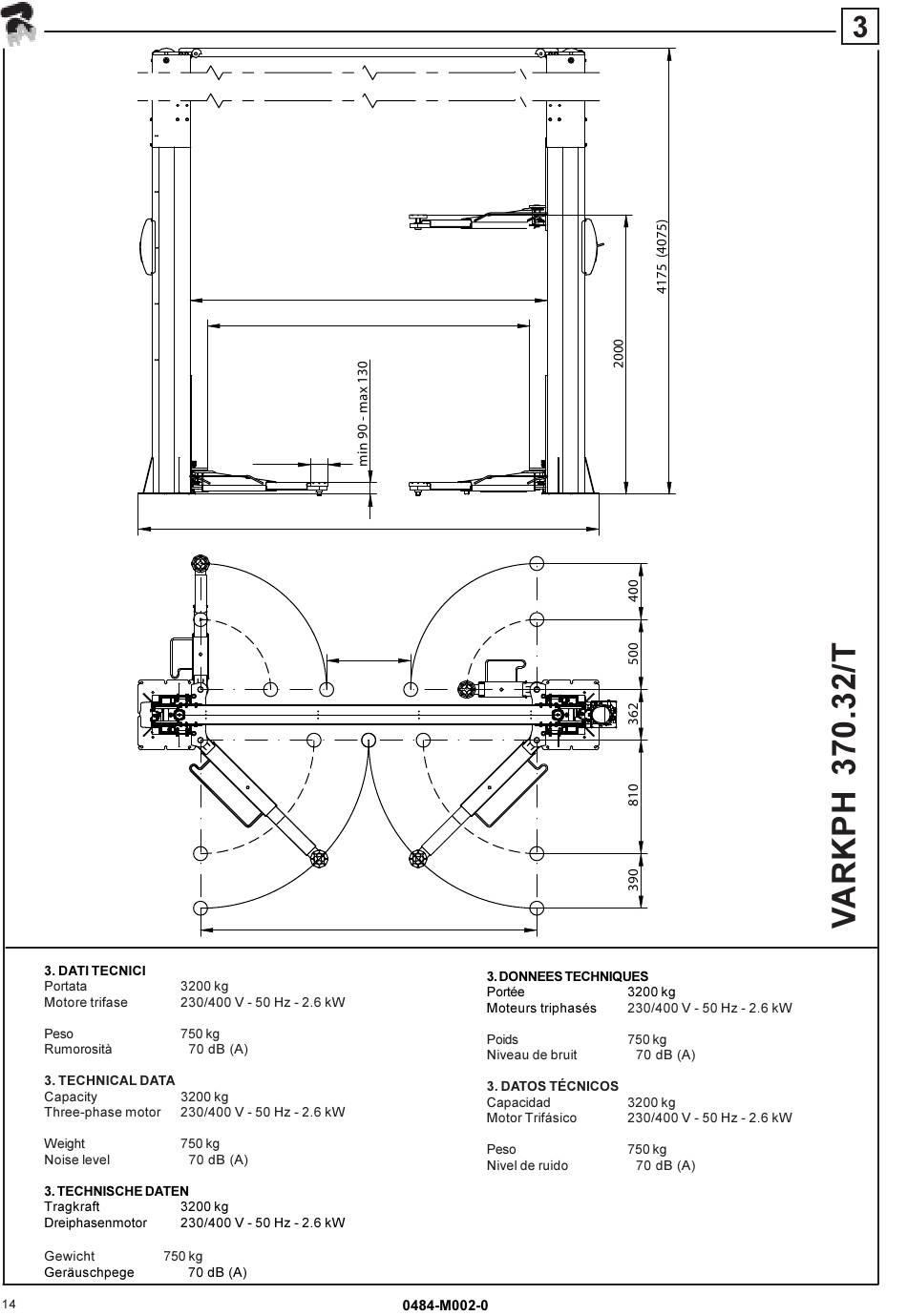 3

4175 (4075)

2000

min 90 - max 130

400

500

362

810

390

VARKPH 370.32/T

3. DATI TECNICI
Portata 3200 kg
Motore trifase 230/400 V - 50 Hz - 2.6 kW

Peso 750 kg
Rumorosità 70 dB (A)

3. TECHNICAL DATA
Capacity 3200 kg
Three-phase motor 230/400 V - 50 Hz - 2.6 kW

Weight 750 kg
Noise level 70 dB (A)

3. TECHNISCHE DATEN
Tragkraft 3200 kg
Dreiphasenmotor 230/400 V - 50 Hz - 2.6 kW

Gewicht 750 kg
Geräuschpege 70 dB (A)

3. DONNEES TECHNIQUES
Portée 3200 kg
Moteurs triphasés 230/400 V - 50 Hz - 2.6 kW

Poids 750 kg
Niveau de bruit 70 dB (A)

3. DATOS TÉCNICOS
Capacidad 3200 kg
Motor Trifásico 230/400 V - 50 Hz - 2.6 kW

Peso 750 kg
Nivel de ruido 70 dB (A)

14

0484-M002-0